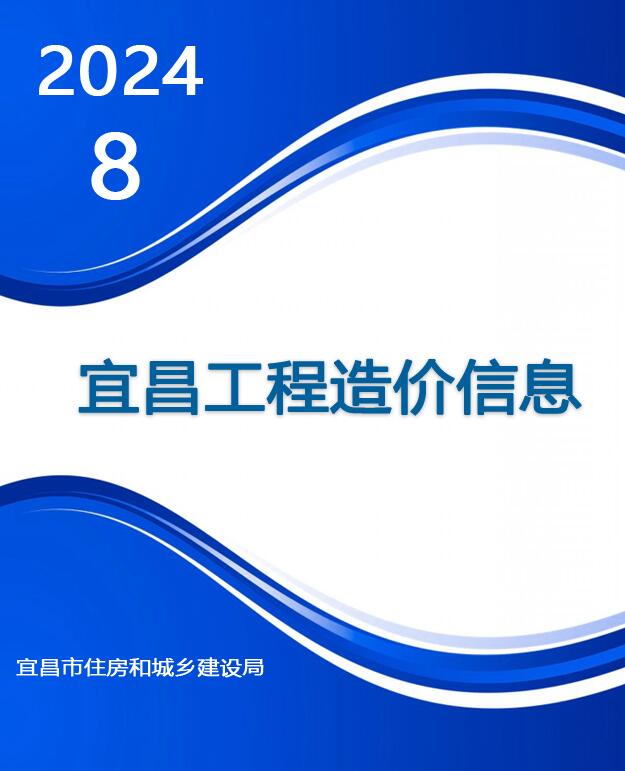 2024
8

宜昌工程造价信息

宜昌市住房和城乡建设局